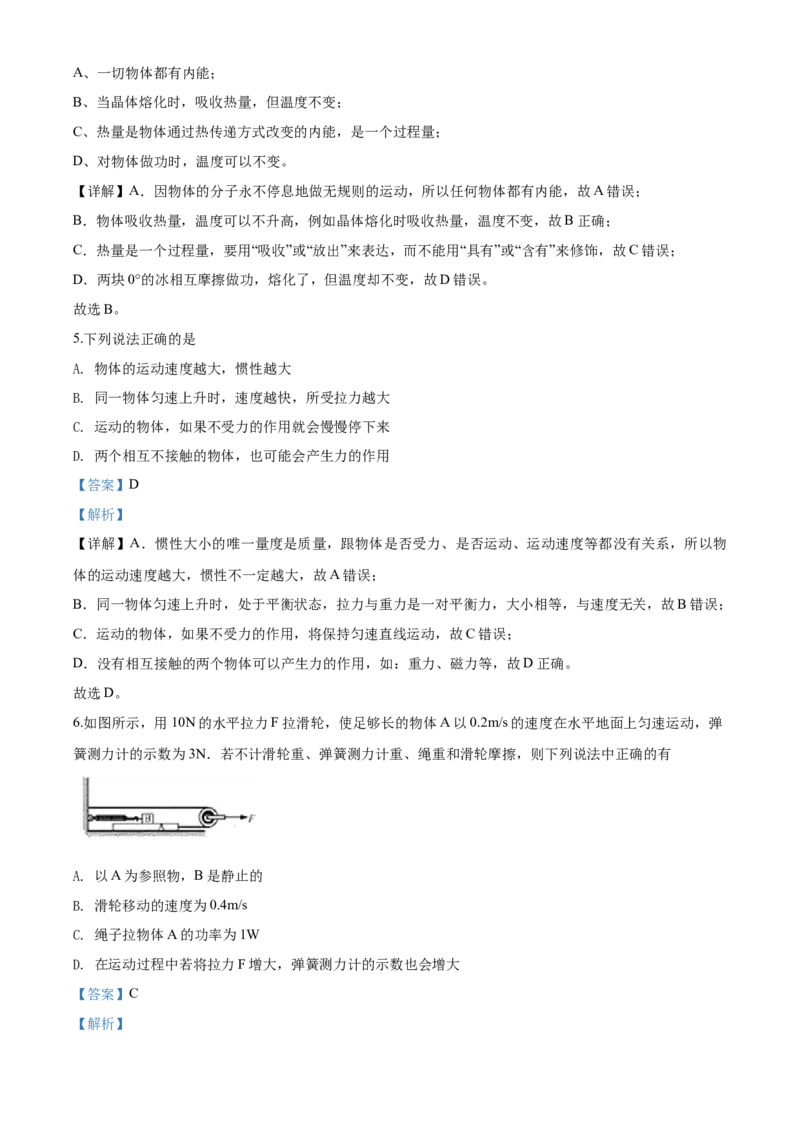 A、一切物体都有内能；

B、当晶体熔化时，吸收热量，但温度不变；

C、热量是物体通过热传递方式改变的内能，是一个过程量；

D、对物体做功时，温度可以不变。

【详解】A．因物体的分子永不停息地做无规则的运动，所以任何物体都有内能，故A错误；

B．物体吸收热量，温度可以不升高，例如晶体熔化时吸收热量，温度不变，故B正确；

C．热量是一个过程量，要用“吸收”或“放出”来表达，而不能用“具有”或“含有”来修饰，故C错误；

D．两块0°的冰相互摩擦做功，熔化了，但温度却不变，故D错误。

故选B。

5.下列说法正确的是

A. 物体的运动速度越大，惯性越大

B. 同一物体匀速上升时，速度越快，所受拉力越大

C. 运动的物体，如果不受力的作用就会慢慢停下来

D. 两个相互不接触的物体，也可能会产生力的作用

【答案】D

【解析】

【详解】A．惯性大小的唯一量度是质量，跟物体是否受力、是否运动、运动速度等都没有关系，所以物体的运动速度越大，惯性不一定越大，故A错误；

B．同一物体匀速上升时，处于平衡状态，拉力与重力是一对平衡力，大小相等，与速度无关，故B错误；

C．运动的物体，如果不受力的作用，将保持匀速直线运动，故C错误；

D．没有相互接触的两个物体可以产生力的作用，如：重力、磁力等，故D正确。

故选D。

6.如图所示，用10N的水平拉力F拉滑轮，使足够长的物体A以0.2m/s的速度在水平地面上匀速运动，弹簧测力计的示数为3N．若不计滑轮重、弹簧测力计重、绳重和滑轮摩擦，则下列说法中正确的有

B
A
F

A. 以A为参照物，B是静止的

B. 滑轮移动的速度为0.4m/s

C. 绳子拉物体A的功率为1W

D. 在运动过程中若将拉力F增大，弹簧测力计的示数也会增大

【答案】C

【解析】